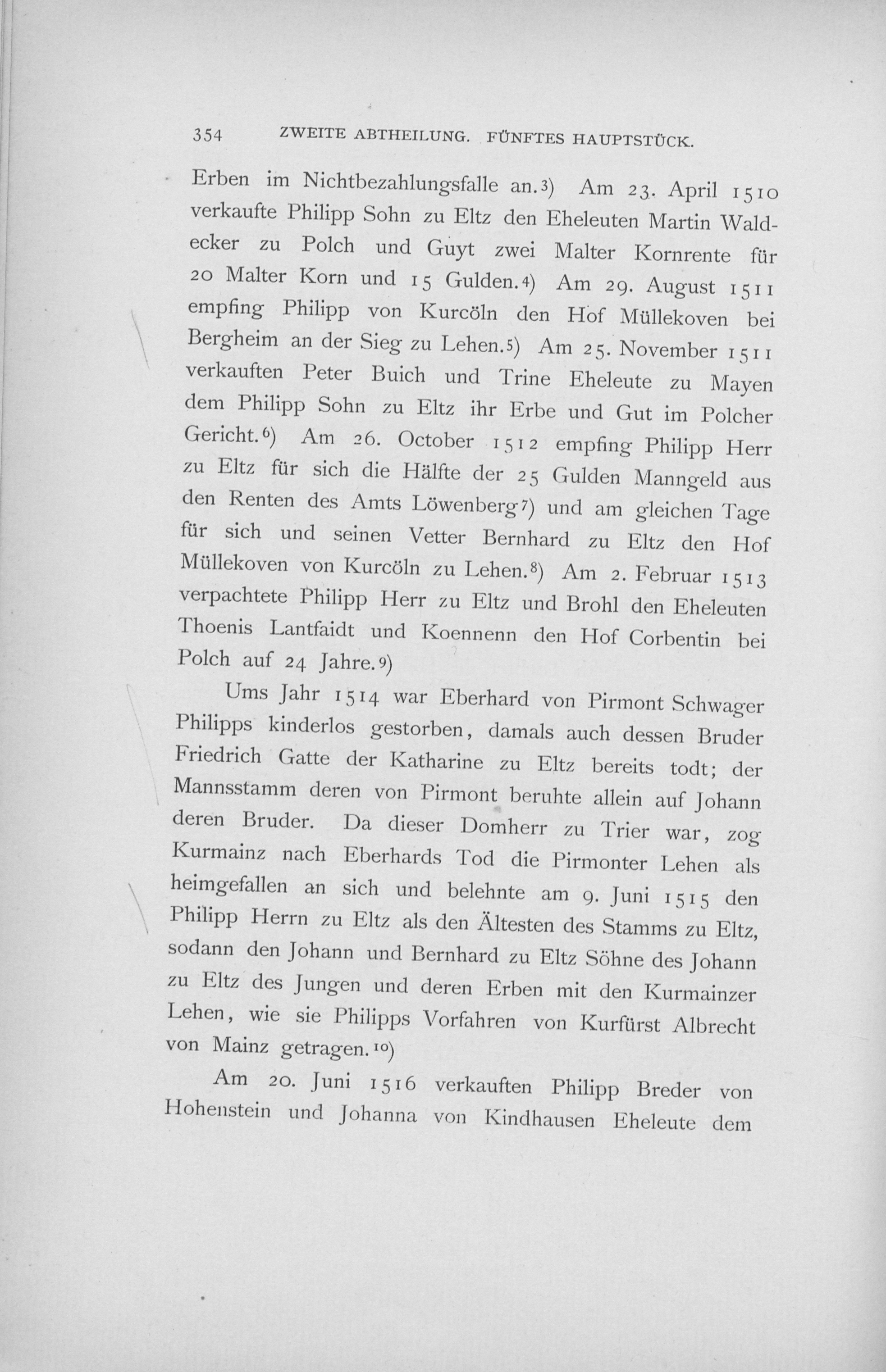 354 ZWEITE ABTHEILUNG. FÜNFTES HAUPTSTÜCK.

Erben im Nichtbezahlungsfalle an.3) Am 23. April 1510 verkaufte Philipp Sohn zu Eltz den Eheleuten Martin Waldecker zu Polch und Guyt zwei Malter Kornrente für 20 Malter Korn und 15 Gulden.4) Am 29. August 1511 empfing Philipp von Kurcöln den Hof Müllekoven bei Bergheim an der Sieg zu Lehen.5) Am 25. November 1511 verkauften Peter Buich und Trine Eheleute zu Mayen dem Philipp Sohn zu Eltz ihr Erbe und Gut im Polcher Gericht.6) Am 26. October 1512 empfing Philipp Herr zu Eltz für sich die Hälfte der 25 Gulden Manngeld aus den Renten des Amts Löwenberg7) und am gleichen Tage für sich und seinen Vetter Bernhard zu Eltz den Hof Müllekoven von Kurcöln zu Lehen.8) Am 2. Februar 1513 verpachtete Philipp Herr zu Eltz und Brohl den Eheleuten Thoenis Lantfaidt und Koennenn den Hof Corbentin bei Polch auf 24 Jahre.9)

Ums Jahr 1514 war Eberhard von Pirmont Schwager Philipps kinderlos gestorben, damals auch dessen Bruder Friedrich Gatte der Katharine zu Eltz bereits todt; der Mannsstamm deren von Pirmont beruhte allein auf Johann deren Bruder. Da dieser Domherr zu Trier war, zog Kurmainz nach Eberhards Tod die Pirmonter Lehen als heimgefallen an sich und belehnte am 9. Juni 1515 den Philipp Herrn zu Eltz als den Ältesten des Stamms zu Eltz, sodann den Johann und Bernhard zu Eltz Söhne des Johann zu Eltz des Jungen und deren Erben mit den Kurmainzer Lehen, wie sie Philipps Vorfahren von Kurfürst Albrecht von Mainz getragen.10)

Am 20. Juni 1516 verkauften Philipp Breder von Hohenstein und Johanna von Kindhausen Eheleute dem